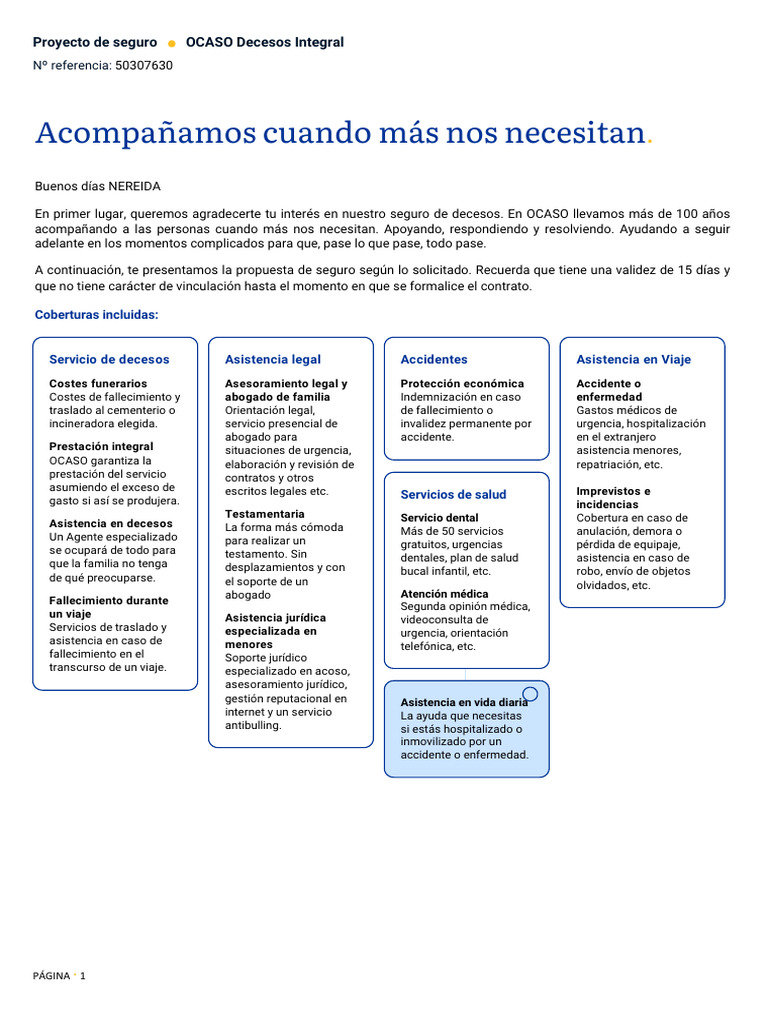 Proyecto de seguro • OCASO Decesos Integral

Nº referencia: 50307630

Acompañamos cuando más nos necesitan.

Buenos días NEREIDA

En primer lugar, queremos agradecerte tu interés en nuestro seguro de decesos. En OCASO llevamos más de 100 años acompañando a las personas cuando más nos necesitan. Apoyando, respondiendo y resolviendo. Ayudando a seguir adelante en los momentos complicados para que, pase lo que pase, todo pase.

A continuación, te presentamos la propuesta de seguro según lo solicitado. Recuerda que tiene una validez de 15 días y que no tiene carácter de vinculación hasta el momento en que se formalice el contrato.

Coberturas incluidas:

Servicio de decesos

Costes funerarios
Costes de fallecimiento y traslado al cementerio o incineradora elegida.

Prestación integral
OCASO garantiza la prestación del servicio asumiendo el exceso de gasto si así se produjera.

Asistencia en decesos
Un Agente especializado se ocupará de todo para que la familia no tenga de qué preocuparse.

Fallecimiento durante un viaje
Servicios de traslado y asistencia en caso de fallecimiento en el transcurso de un viaje.

Asistencia legal

Asesoramiento legal y abogado de familia
Orientación legal, servicio presencial de abogado para situaciones de urgencia, elaboración y revisión de contratos y otros escritos legales etc.

Testamentaria
La forma más cómoda para realizar un testamento. Sin desplazamientos y con el soporte de un abogado

Asistencia jurídica especializada en menores
Soporte jurídico especializado en acoso, asesoramiento jurídico, gestión reputacional en internet y un servicio antibulling.

Accidentes

Protección económica
Indemnización en caso de fallecimiento o invalidez permanente por accidente.

Servicios de salud

Servicio dental
Más de 50 servicios gratuitos, urgencias dentales, plan de salud bucal infantil, etc.

Atención médica
Segunda opinión médica, videoconsulta de urgencia, orientación telefónica, etc.

Asistencia en vida diaria
La ayuda que necesitas si estás hospitalizado o inmovilizado por un accidente o enfermedad.

Asistencia en Viaje

Accidente o enfermedad
Gastos médicos de urgencia, hospitalización en el extranjero asistencia menores, repatriación, etc.

Imprevistos e incidencias
Cobertura en caso de anulación, demora o pérdida de equipaje, asistencia en caso de robo, envío de objetos olvidados, etc.

PÁGINA · 1